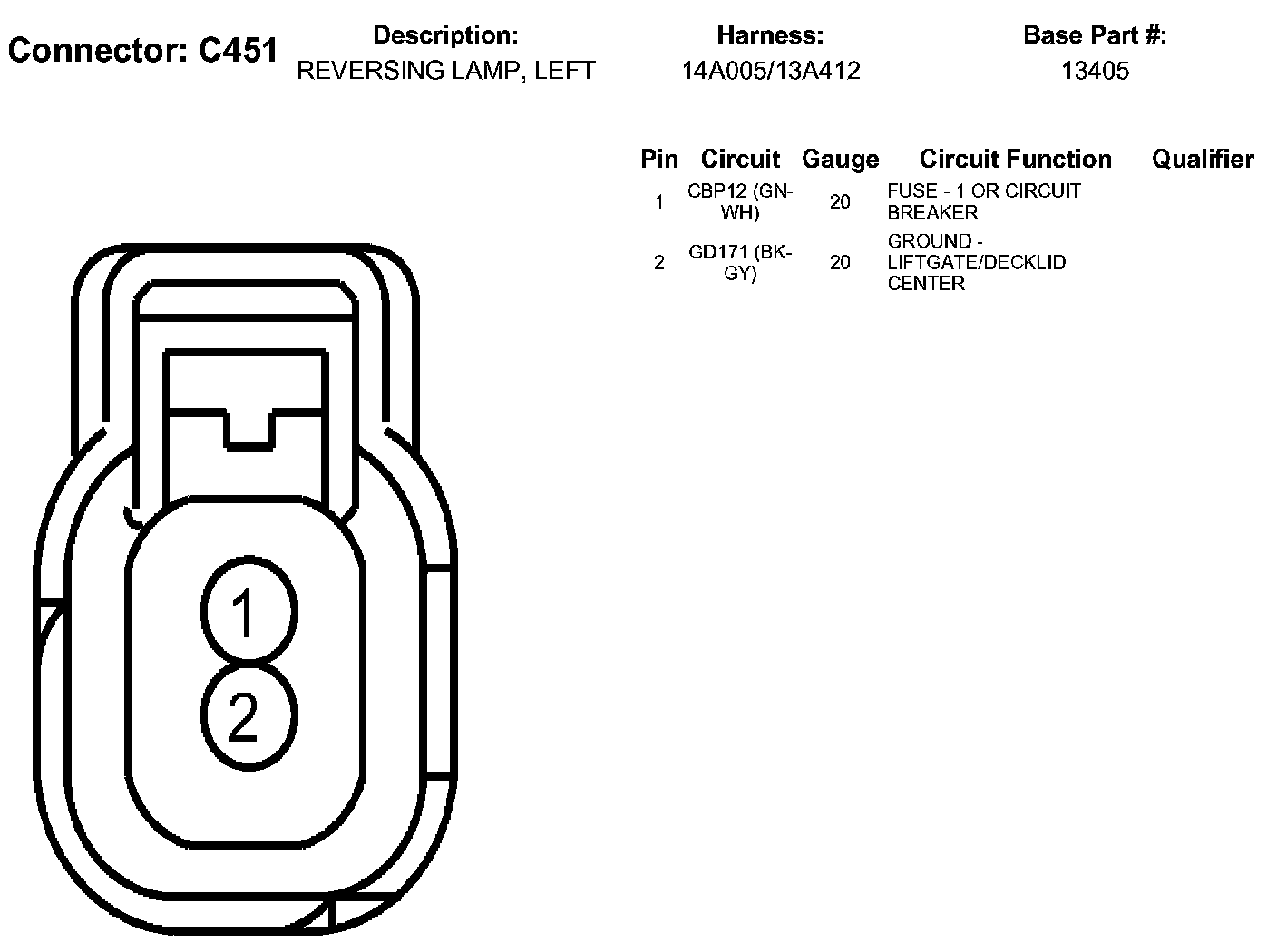 Connector: C451

Description:
REVERSING LAMP, LEFT

Harness:
14A005/13A412

Base Part #:
13405

| Pin | Circuit | Gauge | Circuit Function | Qualifier |
|---|---|---|---|---|
| 1 | CBP12 (GN-WH) | 20 | FUSE - 1 OR CIRCUIT BREAKER | |
| 2 | GD171 (BK-GY) | 20 | GROUND - LIFTGATE/DECKLID CENTER | |

1
2